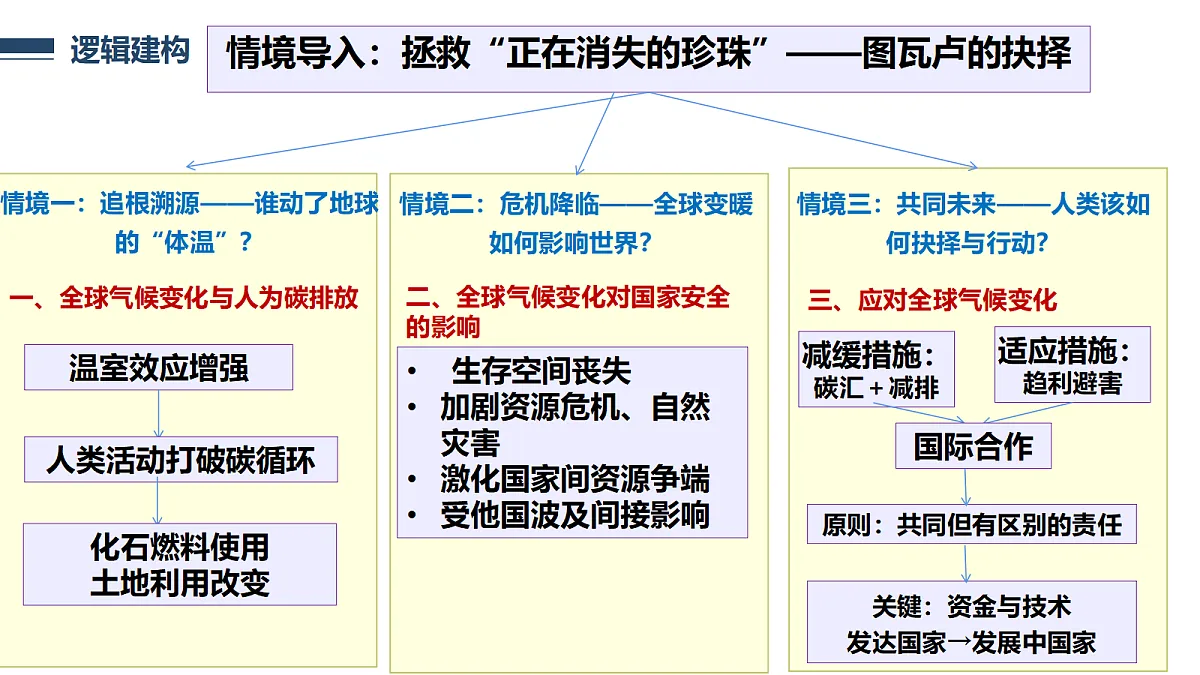 逻辑建构

情境导入：拯救“正在消失的珍珠”——图瓦卢的抉择

情境一：追根溯源——谁动了地球的“体温”？

一、全球气候变化与人为碳排放

温室效应增强

人类活动打破碳循环

化石燃料使用
土地利用改变

情境二：危机降临——全球变暖如何影响世界？

二、全球气候变化对国家安全的影响

• 生存空间丧失
• 加剧资源危机、自然灾害
• 激化国家间资源争端
• 受他国波及间接影响

情境三：共同未来——人类该如何抉择与行动？

三、应对全球气候变化

减缓措施：
碳汇＋减排

适应措施：
趋利避害

国际合作

原则：共同但有区别的责任

关键：资金与技术
发达国家→发展中国家